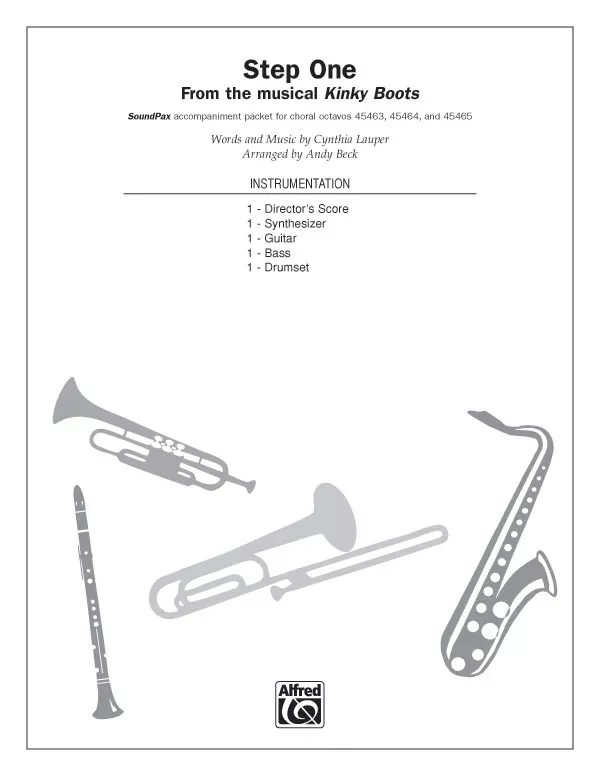 Step One
From the musical Kinky Boots

SoundPax accompaniment packet for choral octavos 45463, 45464, and 45465

Words and Music by Cynthia Lauper
Arranged by Andy Beck

INSTRUMENTATION

1 - Director's Score
1 - Synthesizer
1 - Guitar
1 - Bass
1 - Drumset

Alfred